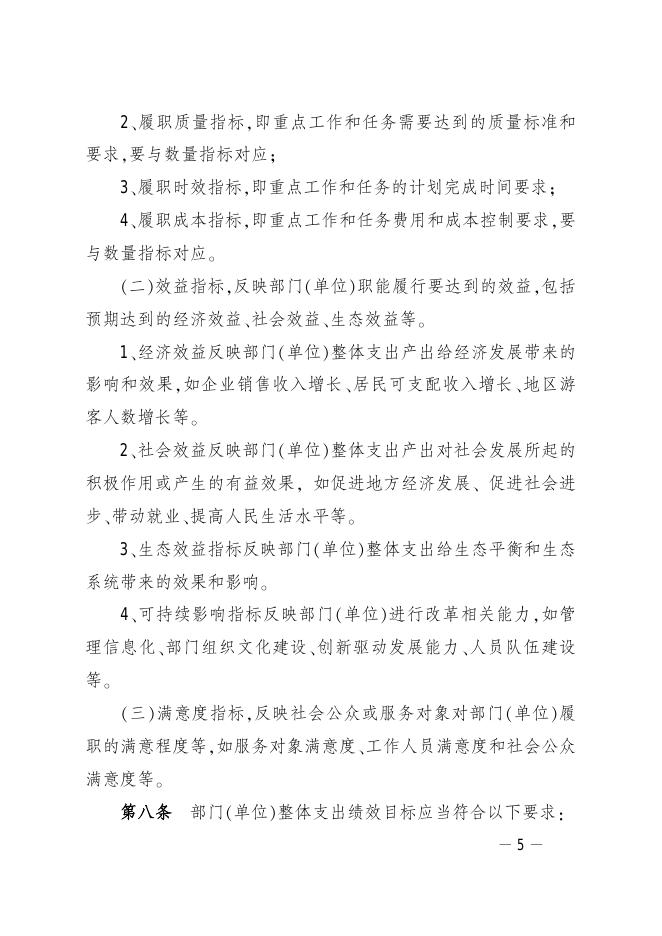 2、履职质量指标,即重点工作和任务需要达到的质量标准和要求,要与数量指标对应;

3、履职时效指标,即重点工作和任务的计划完成时间要求;

4、履职成本指标,即重点工作和任务费用和成本控制要求,要与数量指标对应。

(二)效益指标,反映部门(单位)职能履行要达到的效益,包括预期达到的经济效益、社会效益、生态效益等。

1、经济效益反映部门(单位)整体支出产出给经济发展带来的影响和效果,如企业销售收入增长、居民可支配收入增长、地区游客人数增长等。

2、社会效益反映部门(单位)整体支出产出对社会发展所起的积极作用或产生的有益效果,如促进地方经济发展、促进社会进步、带动就业、提高人民生活水平等。

3、生态效益指标反映部门(单位)整体支出给生态平衡和生态系统带来的效果和影响。

4、可持续影响指标反映部门(单位)进行改革相关能力,如管理信息化、部门组织文化建设、创新驱动发展能力、人员队伍建设等。

(三)满意度指标,反映社会公众或服务对象对部门(单位)履职的满意程度等,如服务对象满意度、工作人员满意度和社会公众满意度等。

第八条 部门(单位)整体支出绩效目标应当符合以下要求:

— 5 —